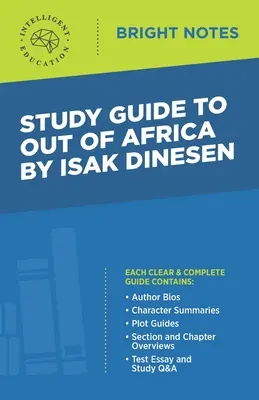 INTELLIGENT EDUCATION

BRIGHT NOTES

STUDY GUIDE TO OUT OF AFRICA BY ISAK DINESEN

EACH CLEAR & COMPLETE GUIDE CONTAINS:

• Author Bios
• Character Summaries
• Plot Guides
• Section and Chapter Overviews
• Test Essay and Study Q&A